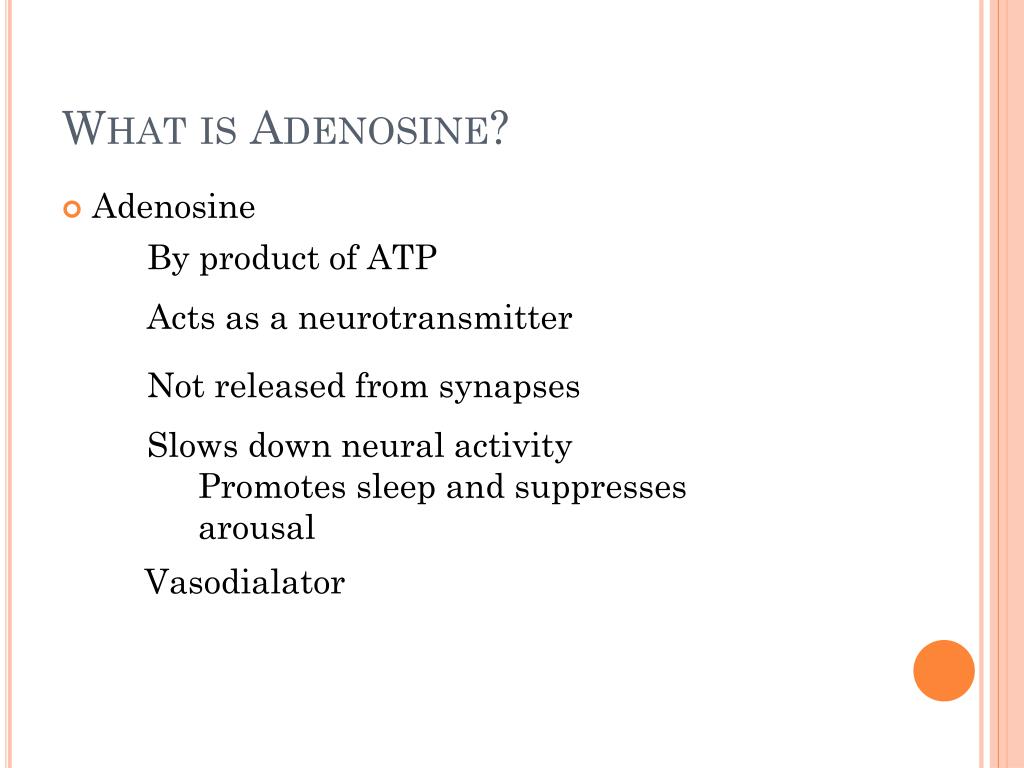 WHAT IS ADENOSINE?

Adenosine

By product of ATP

Acts as a neurotransmitter

Not released from synapses

Slows down neural activity

Promotes sleep and suppresses arousal

Vasodialator